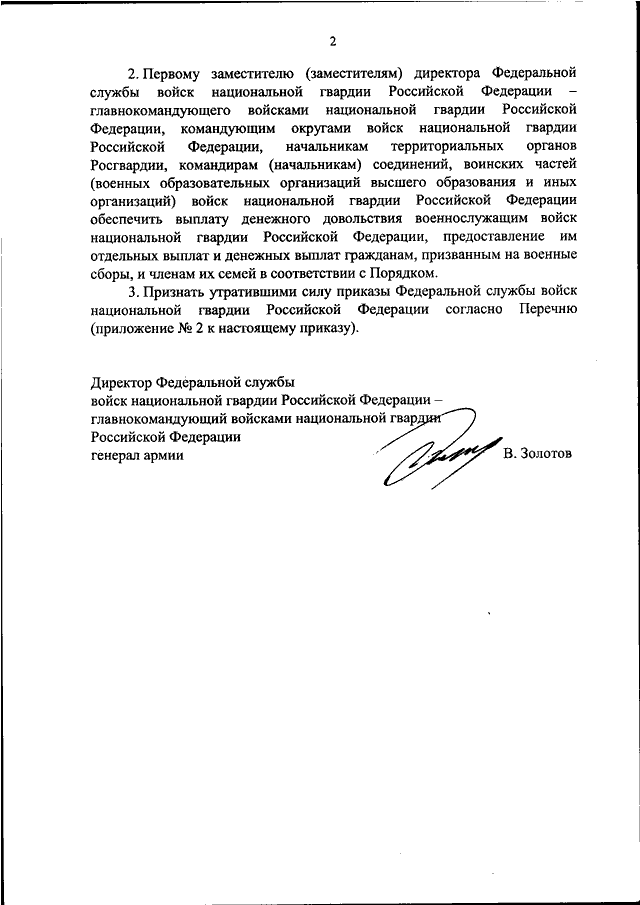 2

2. Первому заместителю (заместителям) директора Федеральной службы войск национальной гвардии Российской Федерации – главнокомандующего войсками национальной гвардии Российской Федерации, командующим округами войск национальной гвардии Российской Федерации, начальникам территориальных органов Росгвардии, командирам (начальникам) соединений, воинских частей (военных образовательных организаций высшего образования и иных организаций) войск национальной гвардии Российской Федерации обеспечить выплату денежного довольствия военнослужащим войск национальной гвардии Российской Федерации, предоставление им отдельных выплат и денежных выплат гражданам, призванным на военные сборы, и членам их семей в соответствии с Порядком.

3. Признать утратившими силу приказы Федеральной службы войск национальной гвардии Российской Федерации согласно Перечню (приложение № 2 к настоящему приказу).

Директор Федеральной службы
войск национальной гвардии Российской Федерации –
главнокомандующий войсками национальной гвардии
Российской Федерации
генерал армии
В. Золотов